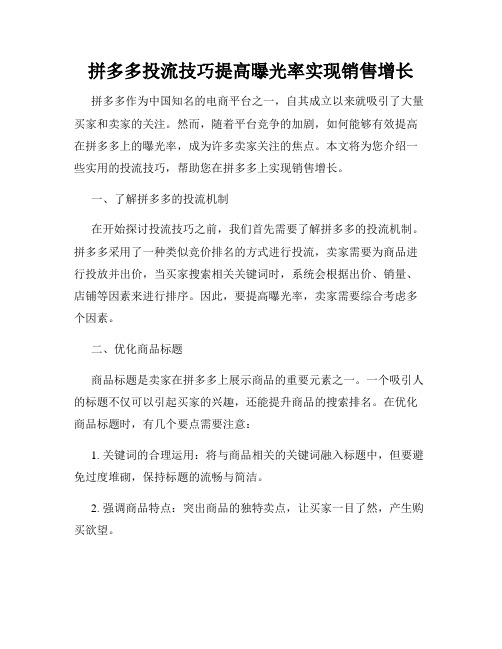 拼多多投流技巧提高曝光率实现销售增长

拼多多作为中国知名的电商平台之一，自其成立以来就吸引了大量买家和卖家的关注。然而，随着平台竞争的加剧，如何能够有效提高在拼多多上的曝光率，成为许多卖家关注的焦点。本文将为您介绍一些实用的投流技巧，帮助您在拼多多上实现销售增长。

一、了解拼多多的投流机制

在开始探讨投流技巧之前，我们首先需要了解拼多多的投流机制。拼多多采用了一种类似竞价排名的方式进行投流，卖家需要为商品进行投放并出价，当买家搜索相关关键词时，系统会根据出价、销量、店铺等因素来进行排序。因此，要提高曝光率，卖家需要综合考虑多个因素。

二、优化商品标题

商品标题是卖家在拼多多上展示商品的重要元素之一。一个吸引人的标题不仅可以引起买家的兴趣，还能提升商品的搜索排名。在优化商品标题时，有几个要点需要注意：

1. 关键词的合理运用：将与商品相关的关键词融入标题中，但要避免过度堆砌，保持标题的流畅与简洁。

2. 强调商品特点：突出商品的独特卖点，让买家一目了然，产生购买欲望。